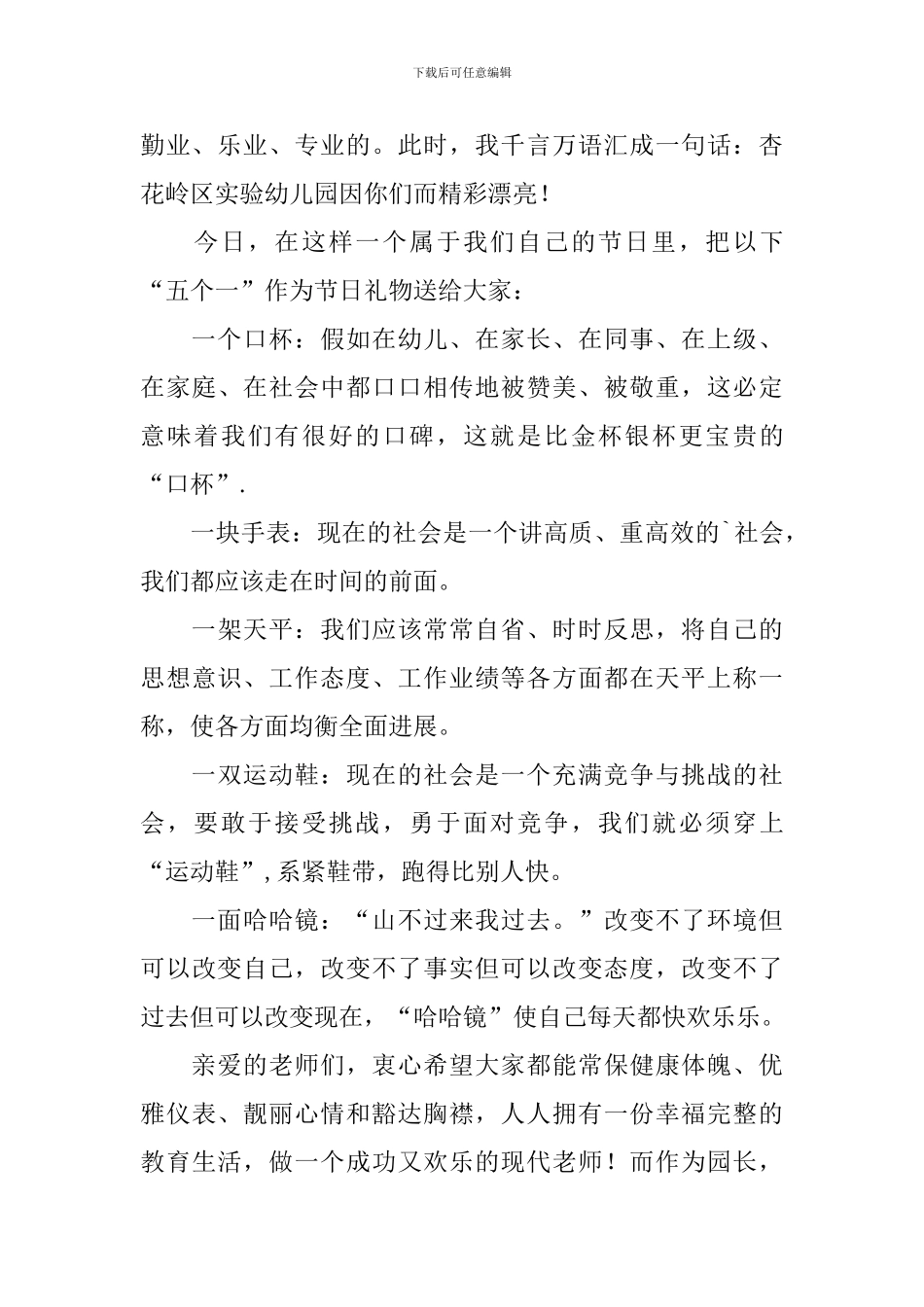 下载后可任意编辑

勤业、乐业、专业的。此时，我千言万语汇成一句话：杏花岭区实验幼儿园因你们而精彩漂亮！

今日，在这样一个属于我们自己的节日里，把以下“五个一”作为节日礼物送给大家：

一个口杯：假如在幼儿、在家长、在同事、在上级、在家庭、在社会中都口口相传地被赞美、被敬重，这必定意味着我们有很好的口碑，这就是比金杯银杯更宝贵的“口杯”.

一块手表：现在的社会是一个讲高质、重高效的`社会，我们都应该走在时间的前面。

一架天平：我们应该常常自省、时时反思，将自己的思想意识、工作态度、工作业绩等各方面都在天平上称一称，使各方面均衡全面进展。

一双运动鞋：现在的社会是一个充满竞争与挑战的社会，要敢于接受挑战，勇于面对竞争，我们就必须穿上“运动鞋”，系紧鞋带，跑得比别人快。

一面哈哈镜：“山不过来我过去。”改变不了环境但可以改变自己，改变不了事实但可以改变态度，改变不了过去但可以改变现在，“哈哈镜”使自己每天都快欢乐乐。

亲爱的老师们，衷心希望大家都能常保健康体魄、优雅仪表、靓丽心情和豁达胸襟，人人拥有一份幸福完整的教育生活，做一个成功又欢乐的现代老师！而作为园长，